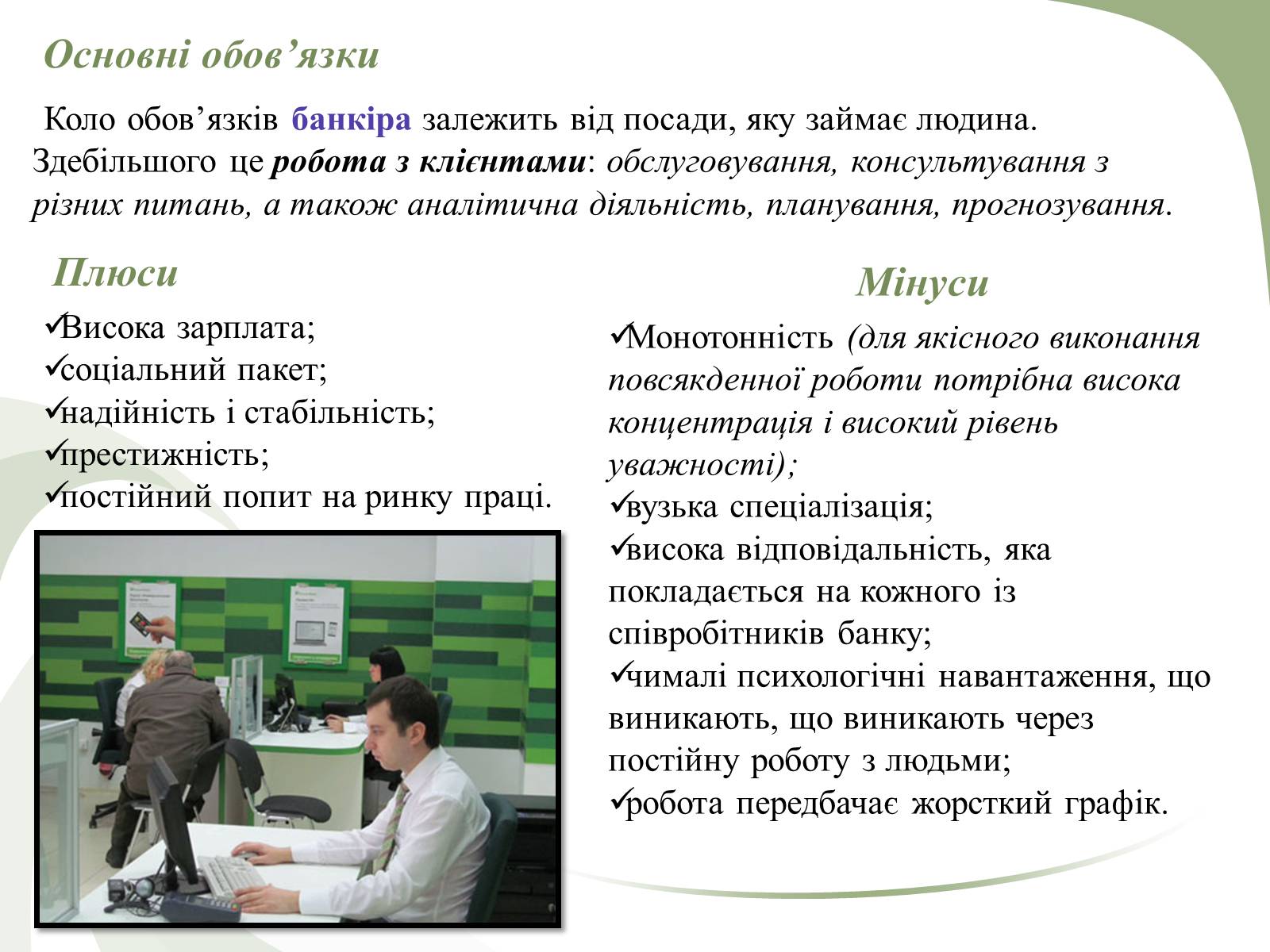 Основні обов’язки

Коло обов’язків банкіра залежить від посади, яку займає людина. Здебільшого це робота з клієнтами: обслуговування, консультування з різних питань, а також аналітична діяльність, планування, прогнозування.

Плюси

✓Висока зарплата;
✓соціальний пакет;
✓надійність і стабільність;
✓престижність;
✓постійний попит на ринку праці.

Мінуси

✓Монотонність (для якісного виконання повсякденної роботи потрібна висока концентрація і високий рівень уважності);
✓вузька спеціалізація;
✓висока відповідальність, яка покладається на кожного із співробітників банку;
✓чималі психологічні навантаження, що виникають, що виникають через постійну роботу з людьми;
✓робота передбачає жорсткий графік.